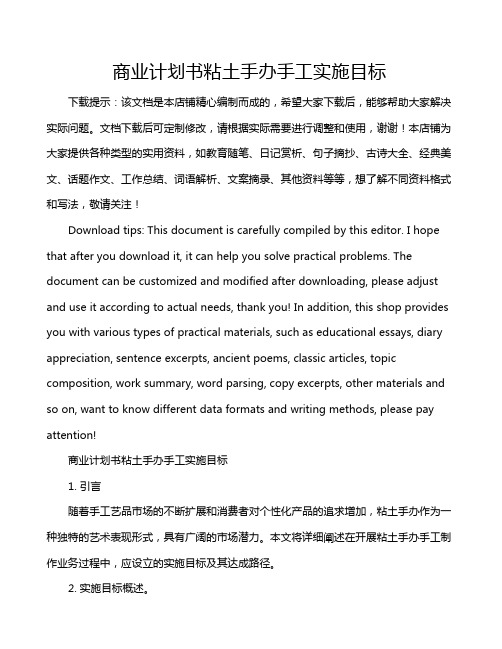 商业计划书粘土手办手工实施目标

下载提示：该文档是本店铺精心编制而成的，希望大家下载后，能够帮助大家解决实际问题。文档下载后可定制修改，请根据实际需要进行调整和使用，谢谢！本店铺为大家提供各种类型的实用资料，如教育随笔、日记赏析、句子摘抄、古诗大全、经典美文、话题作文、工作总结、词语解析、文案摘录、其他资料等等，想了解不同资料格式和写法，敬请关注！

Download tips: This document is carefully compiled by this editor. I hope that after you download it, it can help you solve practical problems. The document can be customized and modified after downloading, please adjust and use it according to actual needs, thank you! In addition, this shop provides you with various types of practical materials, such as educational essays, diary appreciation, sentence excerpts, ancient poems, classic articles, topic composition, work summary, word parsing, copy excerpts, other materials and so on, want to know different data formats and writing methods, please pay attention!

商业计划书粘土手办手工实施目标

1. 引言

随着手工艺品市场的不断扩展和消费者对个性化产品的追求增加，粘土手办作为一种独特的艺术表现形式，具有广阔的市场潜力。本文将详细阐述在开展粘土手办手工制作业务过程中，应设立的实施目标及其达成路径。

2. 实施目标概述。